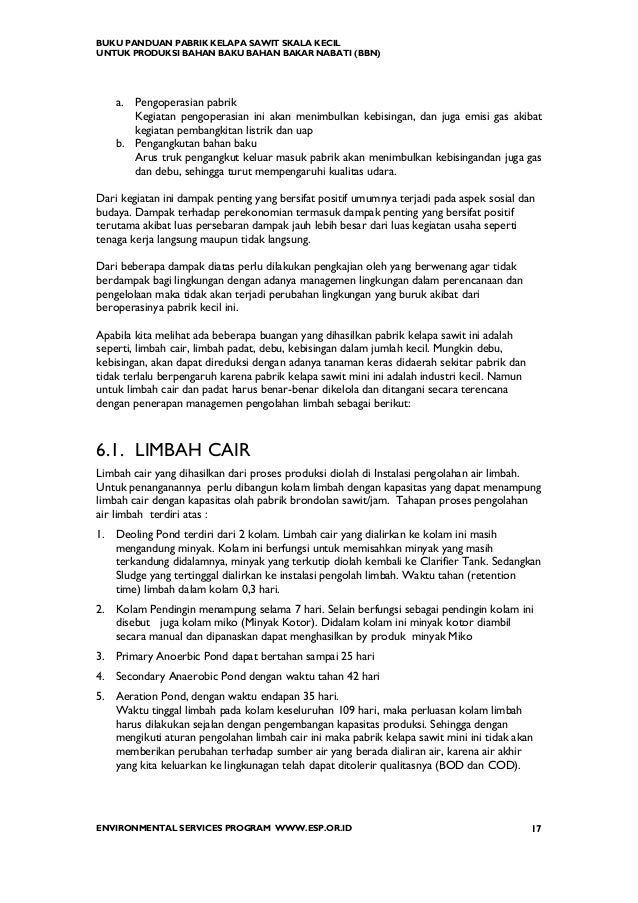 BUKU PANDUAN PABRIK KELAPA SAWIT SKALA KECIL
UNTUK PRODUKSI BAHAN BAKU BAHAN BAKAR NABATI (BBN)

a. Pengoperasian pabrik
Kegiatan pengoperasian ini akan menimbulkan kebisingan, dan juga emisi gas akibat kegiatan pembangkitan listrik dan uap
b. Pengangkutan bahan baku
Arus truk pengangkut keluar masuk pabrik akan menimbulkan kebisingandan juga gas dan debu, sehingga turut mempengaruhi kualitas udara.

Dari kegiatan ini dampak penting yang bersifat positif umumnya terjadi pada aspek sosial dan budaya. Dampak terhadap perekonomian termasuk dampak penting yang bersifat positif terutama akibat luas persebaran dampak jauh lebih besar dari luas kegiatan usaha seperti tenaga kerja langsung maupun tidak langsung.

Dari beberapa dampak diatas perlu dilakukan pengkajian oleh yang berwenang agar tidak berdampak bagi lingkungan dengan adanya managemen lingkungan dalam perencanaan dan pengelolaan maka tidak akan terjadi perubahan lingkungan yang buruk akibat dari beroperasinya pabrik kecil ini.

Apabila kita melihat ada beberapa buangan yang dihasilkan pabrik kelapa sawit ini adalah seperti, limbah cair, limbah padat, debu, kebisingan dalam jumlah kecil. Mungkin debu, kebisingan, akan dapat direduksi dengan adanya tanaman keras didaerah sekitar pabrik dan tidak terlalu berpengaruh karena pabrik kelapa sawit mini ini adalah industri kecil. Namun untuk limbah cair dan padat harus benar-benar dikelola dan ditangani secara terencana dengan penerapan managemen pengolahan limbah sebagai berikut:

6.1. LIMBAH CAIR

Limbah cair yang dihasilkan dari proses produksi diolah di Instalasi pengolahan air limbah. Untuk penanganannya perlu dibangun kolam limbah dengan kapasitas yang dapat menampung limbah cair dengan kapasitas olah pabrik brondolan sawit/jam. Tahapan proses pengolahan air limbah terdiri atas :

1. Deoling Pond terdiri dari 2 kolam. Limbah cair yang dialirkan ke kolam ini masih mengandung minyak. Kolam ini berfungsi untuk memisahkan minyak yang masih terkandung didalamnya, minyak yang terkutip diolah kembali ke Clarifier Tank. Sedangkan Sludge yang tertinggal dialirkan ke instalasi pengolah limbah. Waktu tahan (retention time) limbah dalam kolam 0,3 hari.

2. Kolam Pendingin menampung selama 7 hari. Selain berfungsi sebagai pendingin kolam ini disebut juga kolam miko (Minyak Kotor). Didalam kolam ini minyak kotor diambil secara manual dan dipanaskan dapat menghasilkan by produk minyak Miko

3. Primary Anoerbic Pond dapat bertahan sampai 25 hari

4. Secondary Anaerobic Pond dengan waktu tahan 42 hari

5. Aeration Pond, dengan waktu endapan 35 hari.
Waktu tinggal limbah pada kolam keseluruhan 109 hari, maka perluasan kolam limbah harus dilakukan sejalan dengan pengembangan kapasitas produksi. Sehingga dengan mengikuti aturan pengolahan limbah cair ini maka pabrik kelapa sawit mini ini tidak akan memberikan perubahan terhadap sumber air yang berada dialiran air, karena air akhir yang kita keluarkan ke lingkunagan telah dapat ditolerir qualitasnya (BOD dan COD).

ENVIRONMENTAL SERVICES PROGRAM WWW.ESP.OR.ID 17